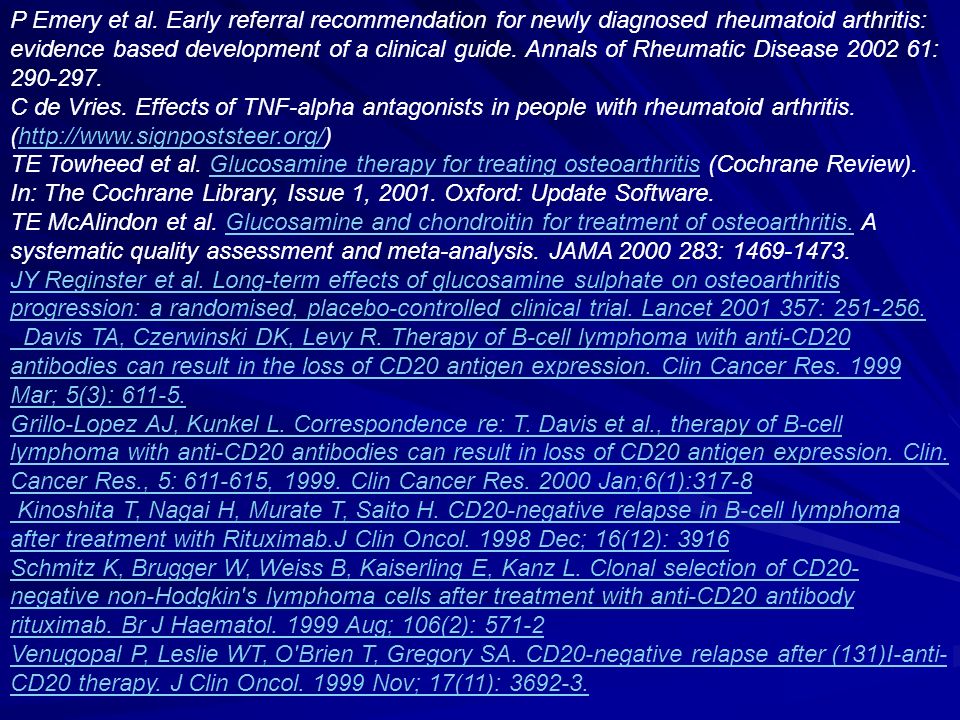 P Emery et al. Early referral recommendation for newly diagnosed rheumatoid arthritis: evidence based development of a clinical guide. Annals of Rheumatic Disease 2002 61: 290-297.
C de Vries. Effects of TNF-alpha antagonists in people with rheumatoid arthritis. (http://www.signpoststeer.org/)
TE Towheed et al. Glucosamine therapy for treating osteoarthritis (Cochrane Review). In: The Cochrane Library, Issue 1, 2001. Oxford: Update Software.
TE McAlindon et al. Glucosamine and chondroitin for treatment of osteoarthritis. A systematic quality assessment and meta-analysis. JAMA 2000 283: 1469-1473.
JY Reginster et al. Long-term effects of glucosamine sulphate on osteoarthritis progression: a randomised, placebo-controlled clinical trial. Lancet 2001 357: 251-256.
Davis TA, Czerwinski DK, Levy R. Therapy of B-cell lymphoma with anti-CD20 antibodies can result in the loss of CD20 antigen expression. Clin Cancer Res. 1999 Mar; 5(3): 611-5.
Grillo-Lopez AJ, Kunkel L. Correspondence re: T. Davis et al., therapy of B-cell lymphoma with anti-CD20 antibodies can result in loss of CD20 antigen expression. Clin. Cancer Res., 5: 611-615, 1999. Clin Cancer Res. 2000 Jan;6(1):317-8
Kinoshita T, Nagai H, Murate T, Saito H. CD20-negative relapse in B-cell lymphoma after treatment with Rituximab.J Clin Oncol. 1998 Dec; 16(12): 3916
Schmitz K, Brugger W, Weiss B, Kaiserling E, Kanz L. Clonal selection of CD20-negative non-Hodgkin's lymphoma cells after treatment with anti-CD20 antibody rituximab. Br J Haematol. 1999 Aug; 106(2): 571-2
Venugopal P, Leslie WT, O'Brien T, Gregory SA. CD20-negative relapse after (131)I-anti-CD20 therapy. J Clin Oncol. 1999 Nov; 17(11): 3692-3.